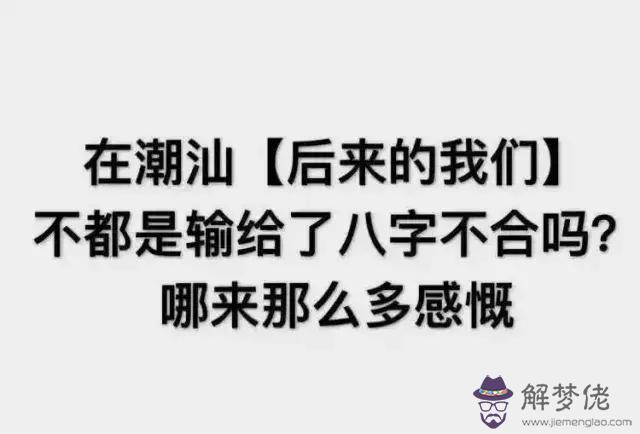 在潮汕【后来的我们】
不都是输给了八字不合吗？
哪来那么多感慨

解梦佬
www.jiemenglao.com